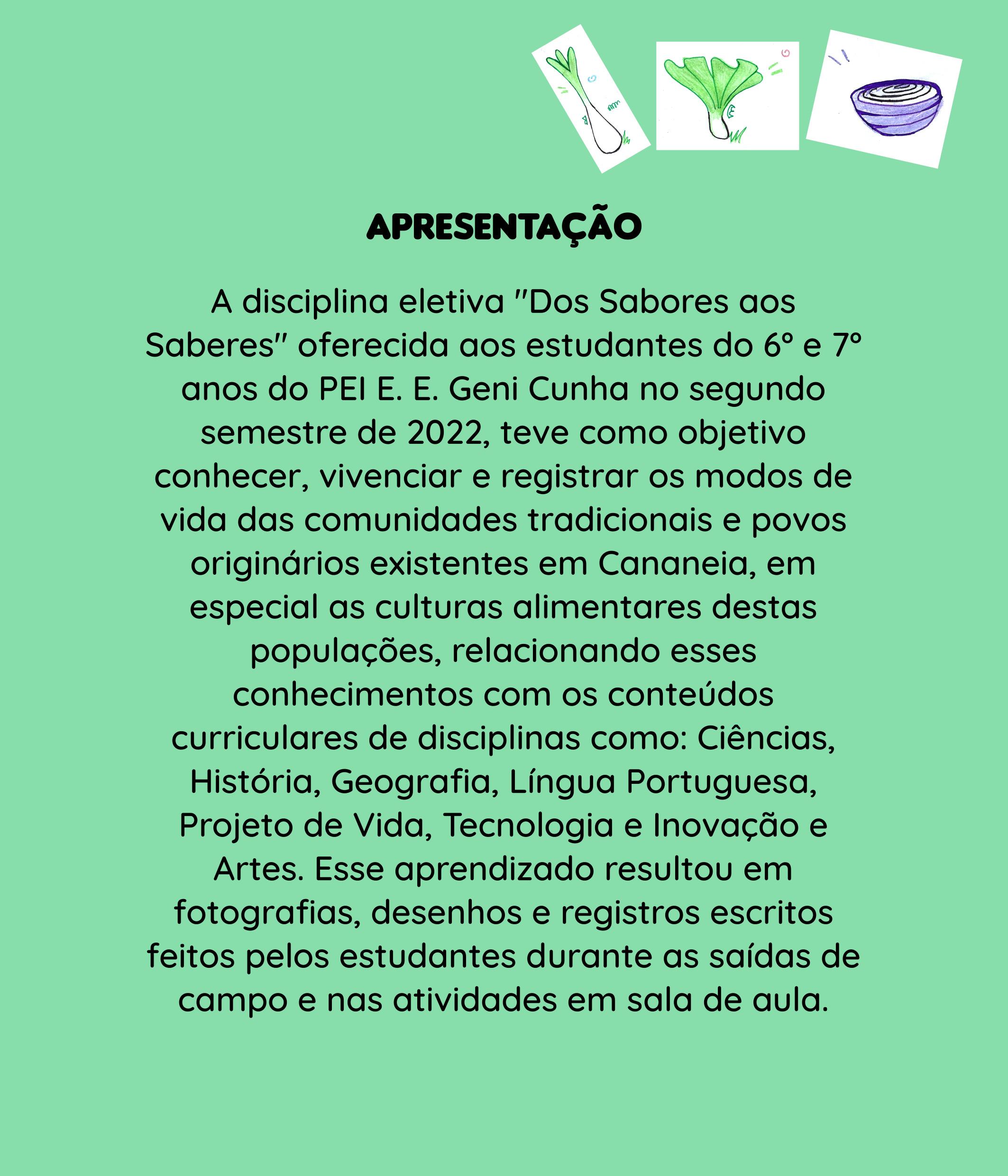 APRESENTAÇÃO

A disciplina eletiva "Dos Sabores aos Saberes" oferecida aos estudantes do 6° e 7° anos do PEI E. E. Geni Cunha no segundo semestre de 2022, teve como objetivo conhecer, vivenciar e registrar os modos de vida das comunidades tradicionais e povos originários existentes em Cananeia, em especial as culturas alimentares destas populações, relacionando esses conhecimentos com os conteúdos curriculares de disciplinas como: Ciências, História, Geografia, Língua Portuguesa, Projeto de Vida, Tecnologia e Inovação e Artes. Esse aprendizado resultou em fotografias, desenhos e registros escritos feitos pelos estudantes durante as saídas de campo e nas atividades em sala de aula.